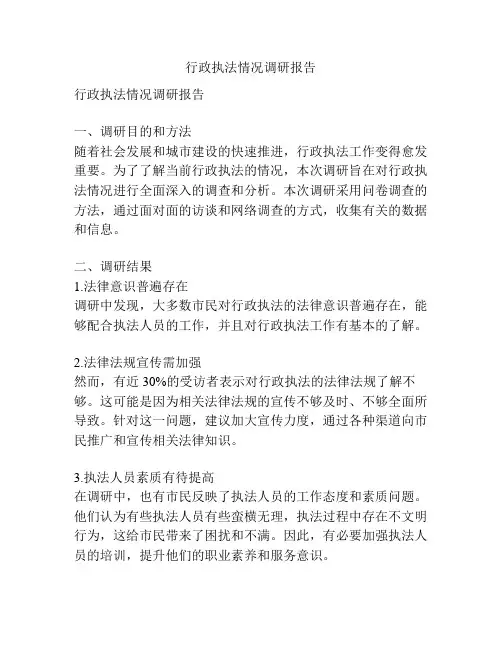 行政执法情况调研报告

行政执法情况调研报告

一、调研目的和方法
随着社会发展和城市建设的快速推进，行政执法工作变得愈发重要。为了了解当前行政执法的情况，本次调研旨在对行政执法情况进行全面深入的调查和分析。本次调研采用问卷调查的方法，通过面对面的访谈和网络调查的方式，收集有关的数据和信息。

二、调研结果
1.法律意识普遍存在
调研中发现，大多数市民对行政执法的法律意识普遍存在，能够配合执法人员的工作，并且对行政执法工作有基本的了解。

2.法律法规宣传需加强
然而，有近 30%的受访者表示对行政执法的法律法规了解不够。这可能是因为相关法律法规的宣传不够及时、不够全面所导致。针对这一问题，建议加大宣传力度，通过各种渠道向市民推广和宣传相关法律知识。

3.执法人员素质有待提高
在调研中，也有市民反映了执法人员的工作态度和素质问题。他们认为有些执法人员有些蛮横无理，执法过程中存在不文明行为，这给市民带来了困扰和不满。因此，有必要加强执法人员的培训，提升他们的职业素养和服务意识。